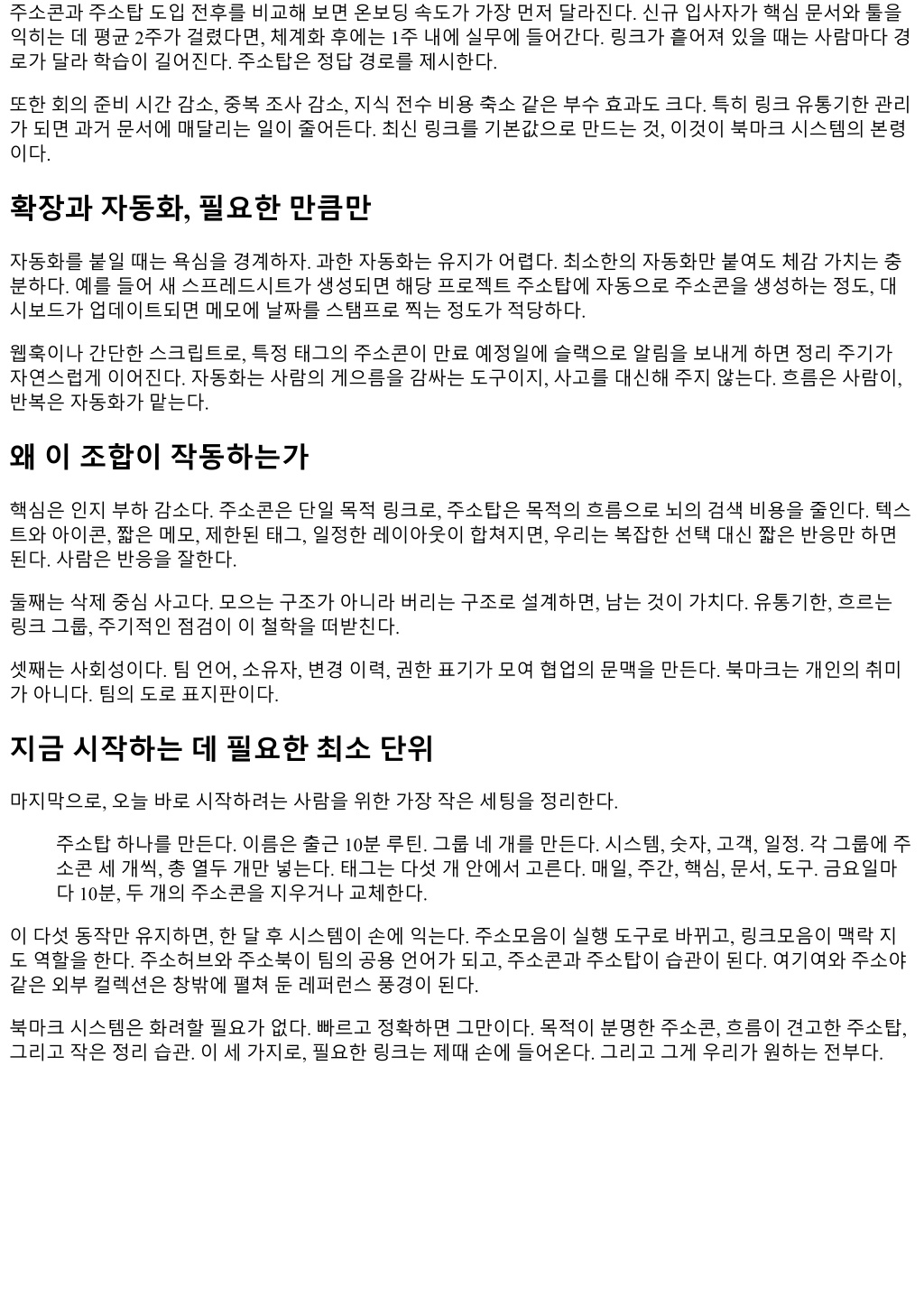 주소콘과 주소탑 도입 전후를 비교해 보면 온보딩 속도가 가장 먼저 달라진다. 신규 입사자가 핵심 문서와 툴을 익히는 데 평균 2주가 걸렸다면, 체계화 후에는 1주 내에 실무에 들어간다. 링크가 흩어져 있을 때는 사람마다 경로가 달라 학습이 길어진다. 주소탑은 정답 경로를 제시한다.

또한 회의 준비 시간 감소, 중복 조사 감소, 지식 전수 비용 축소 같은 부수 효과도 크다. 특히 링크 유통기한 관리가 되면 과거 문서에 매달리는 일이 줄어든다. 최신 링크를 기본값으로 만드는 것, 이것이 북마크 시스템의 본령이다.

확장과 자동화, 필요한 만큼만

자동화를 붙일 때는 욕심을 경계하자. 과한 자동화는 유지가 어렵다. 최소한의 자동화만 붙여도 체감 가치는 충분하다. 예를 들어 새 스프레드시트가 생성되면 해당 프로젝트 주소탑에 자동으로 주소콘을 생성하는 정도, 대시보드가 업데이트되면 메모에 날짜를 스탬프로 찍는 정도가 적당하다.

웹훅이나 간단한 스크립트로, 특정 태그의 주소콘이 만료 예정일에 슬랙으로 알림을 보내게 하면 정리 주기가 자연스럽게 이어진다. 자동화는 사람의 게으름을 감싸는 도구이지, 사고를 대신해 주지 않는다. 흐름은 사람이, 반복은 자동화가 맡는다.

왜 이 조합이 작동하는가

핵심은 인지 부하 감소다. 주소콘은 단일 목적 링크로, 주소탑은 목적의 흐름으로 뇌의 검색 비용을 줄인다. 텍스트와 아이콘, 짧은 메모, 제한된 태그, 일정한 레이아웃이 합쳐지면, 우리는 복잡한 선택 대신 짧은 반응만 하면 된다. 사람은 반응을 잘한다.

둘째는 삭제 중심 사고다. 모으는 구조가 아니라 버리는 구조로 설계하면, 남는 것이 가치다. 유통기한, 흐르는 링크 그룹, 주기적인 점검이 이 철학을 떠받친다.

셋째는 사회성이다. 팀 언어, 소유자, 변경 이력, 권한 표기가 모여 협업의 문맥을 만든다. 북마크는 개인의 취미가 아니다. 팀의 도로 표지판이다.

지금 시작하는 데 필요한 최소 단위

마지막으로, 오늘 바로 시작하려는 사람을 위한 가장 작은 세팅을 정리한다.

주소탑 하나를 만든다. 이름은 출근 10분 루틴. 그룹 네 개를 만든다. 시스템, 숫자, 고객, 일정. 각 그룹에 주소콘 세 개씩, 총 열두 개만 넣는다. 태그는 다섯 개 안에서 고른다. 매일, 주간, 핵심, 문서, 도구. 금요일마다 10분, 두 개의 주소콘을 지우거나 교체한다.

이 다섯 동작만 유지하면, 한 달 후 시스템이 손에 익는다. 주소모음이 실행 도구로 바뀌고, 링크모음이 맥락 지도 역할을 한다. 주소허브와 주소북이 팀의 공용 언어가 되고, 주소콘과 주소탑이 습관이 된다. 여기여와 주소야 같은 외부 컬렉션은 창밖에 펼쳐 둔 레퍼런스 풍경이 된다.

북마크 시스템은 화려할 필요가 없다. 빠르고 정확하면 그만이다. 목적이 분명한 주소콘, 흐름이 견고한 주소탑, 그리고 작은 정리 습관. 이 세 가지로, 필요한 링크는 제때 손에 들어온다. 그리고 그게 우리가 원하는 전부다.